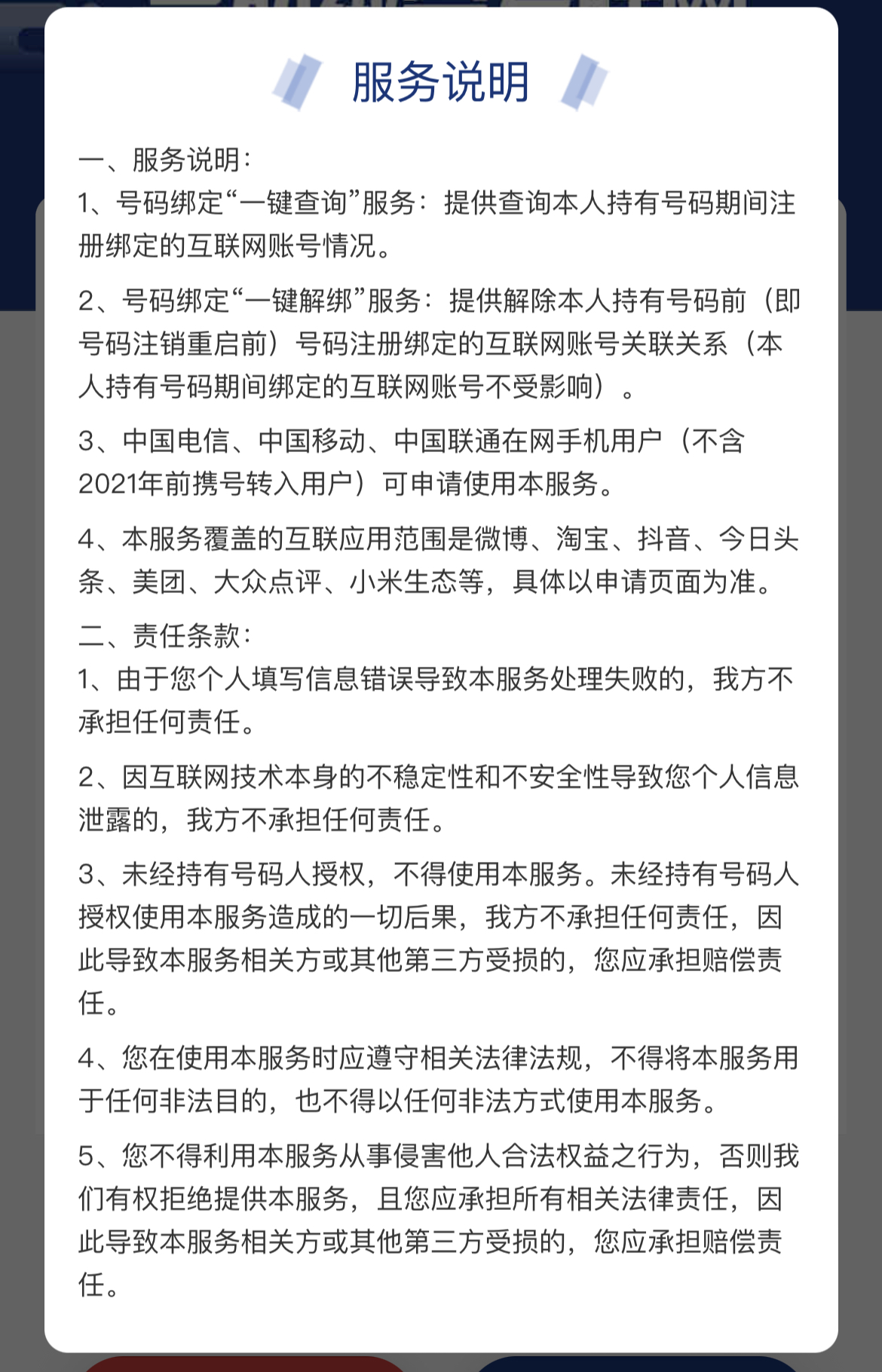 服务说明

一、服务说明:
1、号码绑定“一键查询”服务:提供查询本人持有号码期间注册绑定的互联网账号情况。

2、号码绑定“一键解绑”服务:提供解除本人持有号码前(即号码注销重启前)号码注册绑定的互联网账号关联关系(本人持有号码期间绑定的互联网账号不受影响)。

3、中国电信、中国移动、中国联通在网手机用户(不含2021年前携号转入用户)可申请使用本服务。

4、本服务覆盖的互联应用范围是微博、淘宝、抖音、今日头条、美团、大众点评、小米生态等,具体以申请页面为准。

二、责任条款:
1、由于您个人填写信息错误导致本服务处理失败的,我方不承担任何责任。

2、因互联网技术本身的不稳定性和不安全性导致您个人信息泄露的,我方不承担任何责任。

3、未经持有号码人授权,不得使用本服务。未经持有号码人授权使用本服务造成的一切后果,我方不承担任何责任,因此导致本服务相关方或其他第三方受损的,您应承担赔偿责任。

4、您在使用本服务时应遵守相关法律法规,不得将本服务用于任何非法目的,也不得以任何非法方式使用本服务。

5、您不得利用本服务从事侵害他人合法权益之行为,否则我们有权拒绝提供本服务,且您应承担所有相关法律责任,因此导致本服务相关方或其他第三方受损的,您应承担赔偿责任。